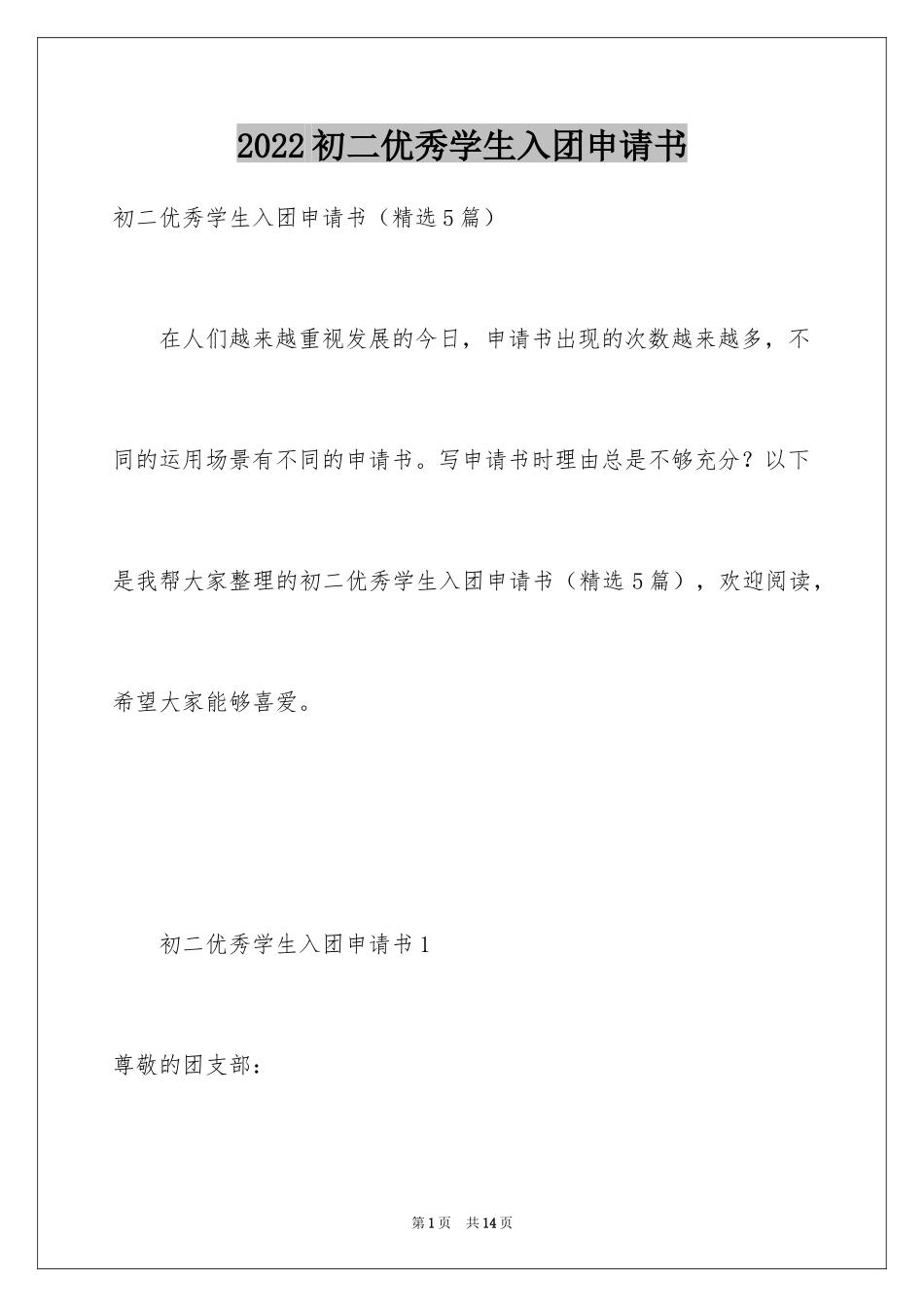 2022初二优秀学生入团申请书

初二优秀学生入团申请书（精选5篇）

在人们越来越重视发展的今日，申请书出现的次数越来越多，不同的运用场景有不同的申请书。写申请书时理由总是不够充分？以下是我帮大家整理的初二优秀学生入团申请书（精选5篇），欢迎阅读，希望大家能够喜爱。

初二优秀学生入团申请书1

尊敬的团支部：

第1页 共14页